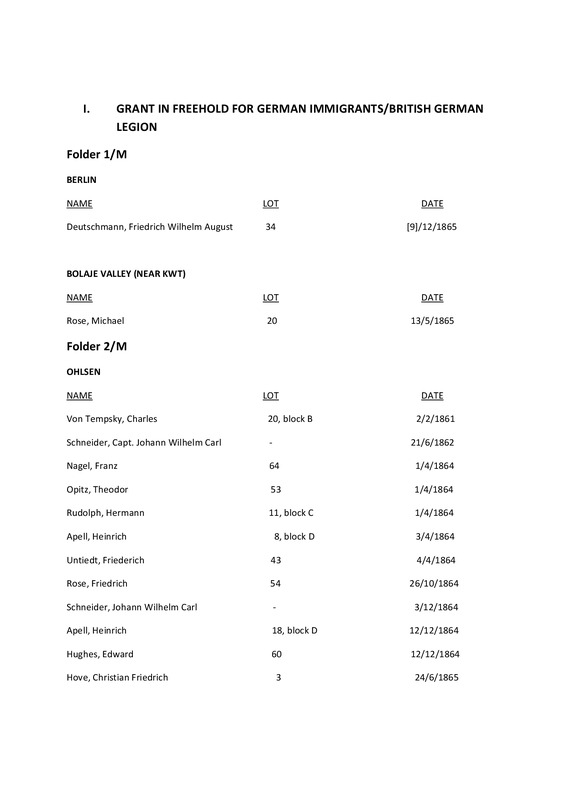 I. GRANT IN FREEHOLD FOR GERMAN IMMIGRANTS/BRITISH GERMAN LEGION

Folder 1/M

BERLIN

| NAME | LOT | DATE |
|---|---|---|
| Deutschmann, Friedrich Wilhelm August | 34 | [9]/12/1865 |

BOLAJE VALLEY (NEAR KWT)

| NAME | LOT | DATE |
|---|---|---|
| Rose, Michael | 20 | 13/5/1865 |

Folder 2/M

OHLSEN

| NAME | LOT | DATE |
|---|---|---|
| Von Tempsky, Charles | 20, block B | 2/2/1861 |
| Schneider, Capt. Johann Wilhelm Carl | - | 21/6/1862 |
| Nagel, Franz | 64 | 1/4/1864 |
| Opitz, Theodor | 53 | 1/4/1864 |
| Rudolph, Hermann | 11, block C | 1/4/1864 |
| Apell, Heinrich | 8, block D | 3/4/1864 |
| Untiedt, Friederich | 43 | 4/4/1864 |
| Rose, Friedrich | 54 | 26/10/1864 |
| Schneider, Johann Wilhelm Carl | - | 3/12/1864 |
| Apell, Heinrich | 18, block D | 12/12/1864 |
| Hughes, Edward | 60 | 12/12/1864 |
| Hove, Christian Friedrich | 3 | 24/6/1865 |